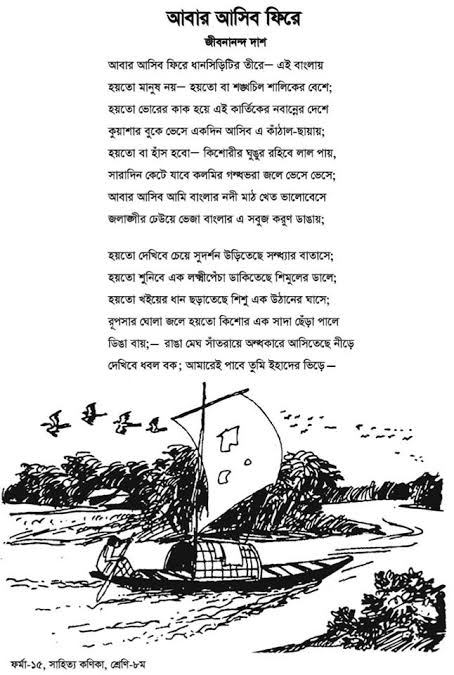 আবার আসিব ফিরে

জীবনানন্দ দাশ

আবার আসিব ফিরে ধানসিড়িটির তীরে— এই বাংলায়
হয়তো মানুষ নয়— হয়তো বা শঙ্খচিল শালিকের বেশে;
হয়তো ভোরের কাক হয়ে এই কার্তিকের নবান্নের দেশে
কুয়াশার বুকে ভেসে একদিন আসিব এ কাঁঠাল-ছায়ায়;
হয়তো বা হাঁস হবো— কিশোরীর ঘুঙুর রহিবে লাল পায়,
সারাদিন কেটে যাবে কলমির গন্ধভরা জলে ভেসে ভেসে;
আবার আসিব আমি বাংলার নদী মাঠ খেত ভালোবেসে
জলাঙ্গীর ঢেউয়ে ভেজা বাংলার এ সবুজ করুণ ডাঙায়;

হয়তো দেখিবে চেয়ে সুদর্শন উড়িতেছে সন্ধ্যার বাতাসে;
হয়তো শুনিবে এক লক্ষ্মীপেঁচা ডাকিতেছে শিমুলের ডালে;
হয়তো খইয়ের ধান ছড়াতেছে শিশু এক উঠানের ঘাসে;
রূপসার ঘোলা জলে হয়তো কিশোর এক সাদা ছেঁড়া পালে
ডিঙা বায়;— রাঙা মেঘ সাঁতরায়ে অন্ধকারে আসিতেছে নীড়ে
দেখিবে ধবল বক; আমারেই পাবে তুমি ইহাদের ভিড়ে—

ফর্মা-১৫, সাহিত্য কণিকা, শ্রেণি-৮ম